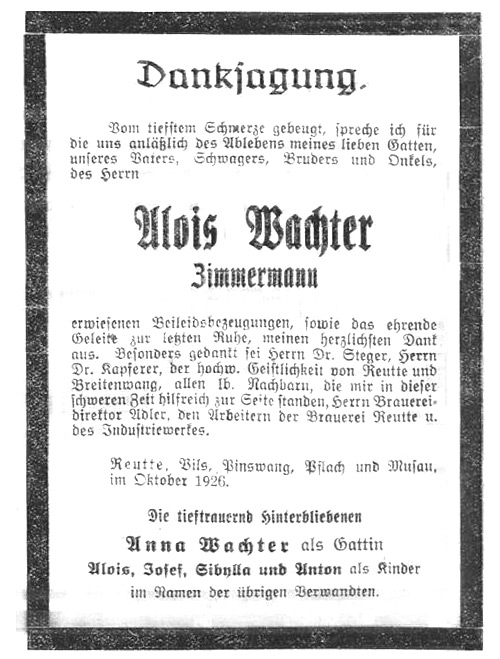 Danksagung.

Vom tiefstem Schmerze gebeugt, spreche ich für die uns anläßlich des Ablebens meines lieben Gatten, unseres Vaters, Schwagers, Bruders und Onkels, des Herrn

Alois Wachter

Zimmermann

erwiesenen Beileidsbezeugungen, sowie das ehrende Geleite zur letzten Ruhe, meinen herzlichsten Dank aus. Besonders gedankt sei Herrn Dr. Steger, Herrn Dr. Kapferer, der hochw. Geistlichkeit von Reutte und Breitenwang, allen lb. Nachbarn, die mir in dieser schweren Zeit hilfreich zur Seite standen, Herrn Brauereidirektor Adler, den Arbeitern der Brauerei Reutte u. des Industriewerkes.

Reutte, Vils, Pinswang, Pflach und Musau, im Oktober 1926.

Die tieftrauernd Hinterbliebenen

Anna Wachter als Gattin

Alois, Josef, Sibylla und Anton als Kinder

im Namen der übrigen Verwandten.